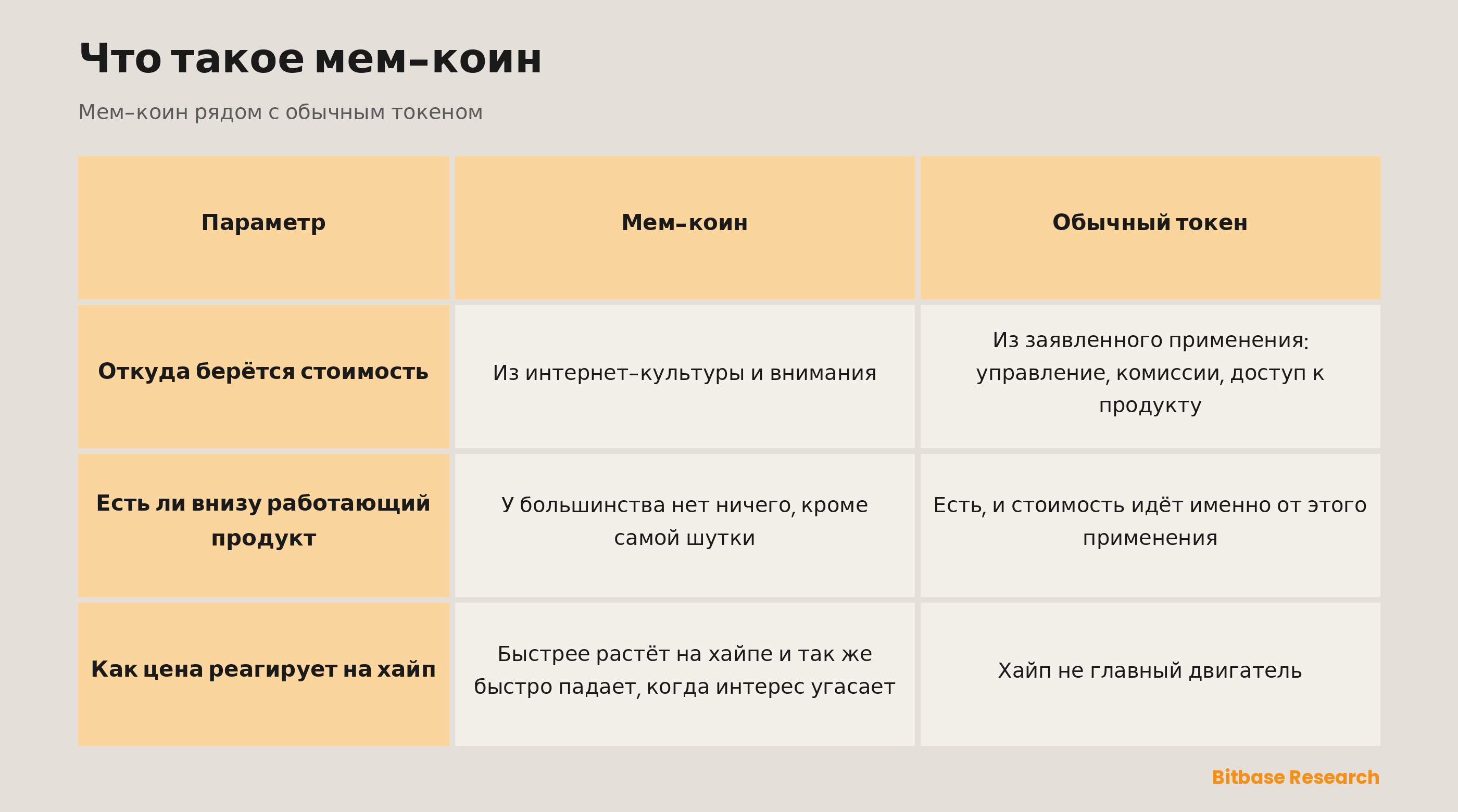 Что такое мем–коин

Мем–коин рядом с обычным токеном

| Параметр | Мем–коин | Обычный токен |
|---|---|---|
| Откуда берётся стоимость | Из интернет–культуры и внимания | Из заявленного применения: управление, комиссии, доступ к продукту |
| Есть ли внизу работающий продукт | У большинства нет ничего, кроме самой шутки | Есть, и стоимость идёт именно от этого применения |
| Как цена реагирует на хайп | Быстрее растёт на хайпе и так же быстро падает, когда интерес угасает | Хайп не главный двигатель |

Bitbase Research